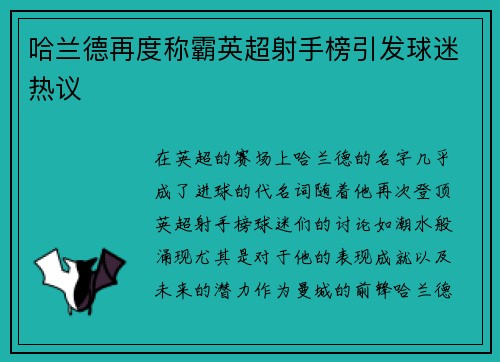 哈兰德再度称霸英超射手榜引发球迷热议

在英超的赛场上哈兰德的名字几乎成了进球的代名词随着他再次登顶英超射手榜球迷们的讨论如潮水般涌现尤其是对于他的表现成就以及未来的潜力作为曼城的前锋哈兰德